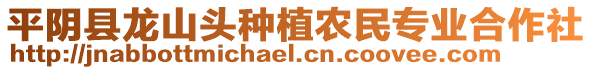 平阴县龙山头种植农民专业合作社
http://jnabbottmichael.cn.coovee.com